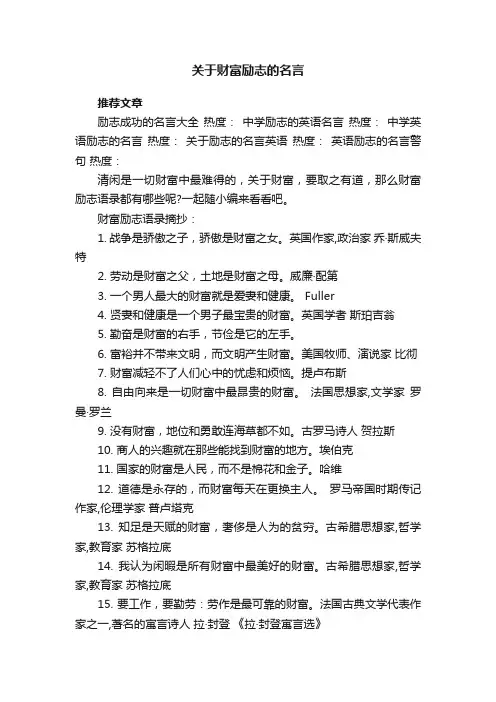 关于财富励志的名言

推荐文章

励志成功的名言大全 热度： 中学励志的英语名言 热度： 中学英语励志的名言 热度： 关于励志的名言英语 热度： 英语励志的名言警句 热度：

清闲是一切财富中最难得的，关于财富，要取之有道，那么财富励志语录都有哪些呢?一起随小编来看看吧。

财富励志语录摘抄：

1. 战争是骄傲之子，骄傲是财富之女。英国作家,政治家 乔·斯威夫特

2. 劳动是财富之父，土地是财富之母。威廉·配第

3. 一个男人最大的财富就是爱妻和健康。 Fuller

4. 贤妻和健康是一个男子最宝贵的财富。英国学者 斯珀吉翁

5. 勤奋是财富的右手，节俭是它的左手。

6. 富裕并不带来文明，而文明产生财富。美国牧师、演说家 比彻

7. 财富减轻不了人们心中的忧虑和烦恼。提卢布斯

8. 自由向来是一切财富中最昂贵的财富。 法国思想家,文学家 罗曼·罗兰

9. 没有财富，地位和勇敢连海草都不如。古罗马诗人 贺拉斯

10. 商人的兴趣就在那些能找到财富的地方。埃伯克

11. 国家的财富是人民，而不是棉花和金子。哈维

12. 道德是永存的，而财富每天在更换主人。 罗马帝国时期传记作家,伦理学家 普卢塔克

13. 知足是天赋的财富，奢侈是人为的贫穷。古希腊思想家,哲学家,教育家 苏格拉底

14. 我认为闲暇是所有财富中最美好的财富。古希腊思想家,哲学家,教育家 苏格拉底

15. 要工作，要勤劳：劳作是最可靠的财富。法国古典文学代表作家之一,著名的寓言诗人 拉·封登 《拉·封登寓言选》